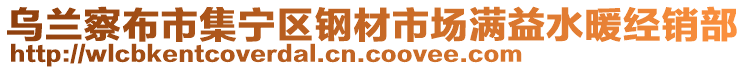 乌兰察布市集宁区钢材市场满益水暖经销部
http://wlcbkentcoverdal.cn.coovee.com